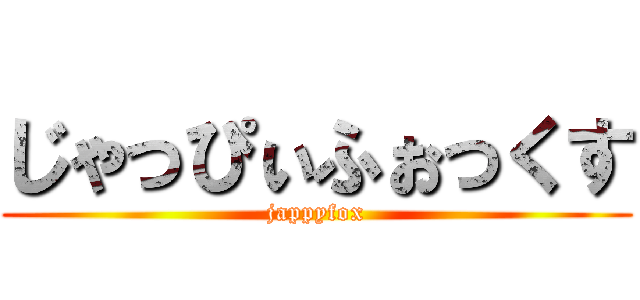 じゃっぴぃふぉっくす

jappyfox